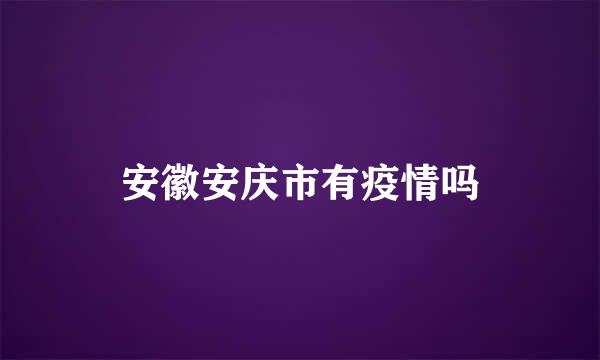 安徽安庆市有疫情吗